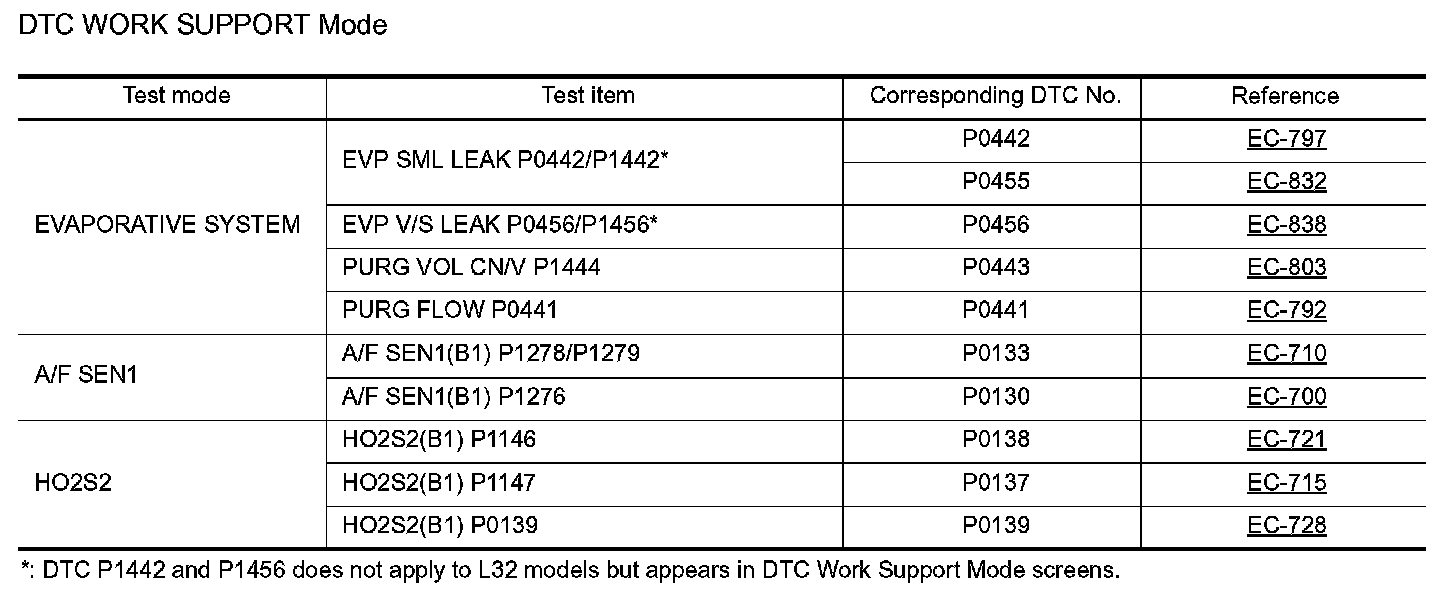 DTC WORK SUPPORT Mode

| Test mode | Test item | Corresponding DTC No. | Reference |
|---|---|---|---|
| EVAPORATIVE SYSTEM | EVP SML LEAK P0442/P1442* | P0442 | EC-797 |
| | | P0455 | EC-832 |
| | EVP V/S LEAK P0456/P1456* | P0456 | EC-838 |
| | PURG VOL CN/V P1444 | P0443 | EC-803 |
| | PURG FLOW P0441 | P0441 | EC-792 |
| A/F SEN1 | A/F SEN1(B1) P1278/P1279 | P0133 | EC-710 |
| | A/F SEN1(B1) P1276 | P0130 | EC-700 |
| HO2S2 | HO2S2(B1) P1146 | P0138 | EC-721 |
| | HO2S2(B1) P1147 | P0137 | EC-715 |
| | HO2S2(B1) P0139 | P0139 | EC-728 |

*: DTC P1442 and P1456 does not apply to L32 models but appears in DTC Work Support Mode screens.